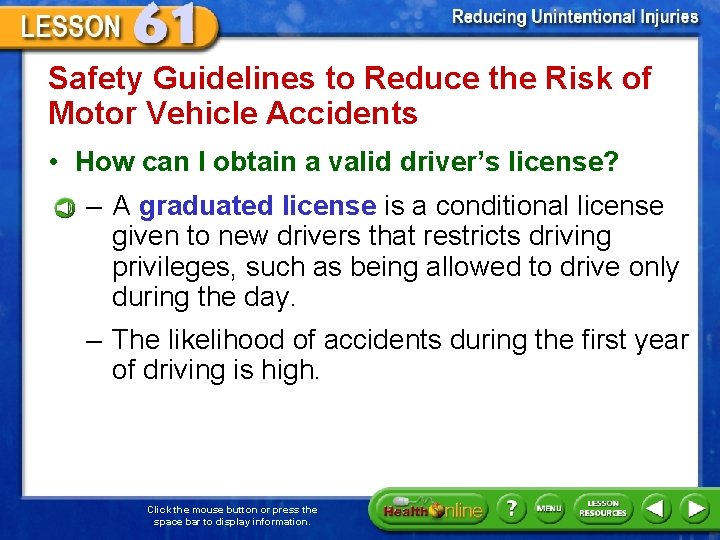 LESSON 61

Reducing Unintentional Injuries

Safety Guidelines to Reduce the Risk of Motor Vehicle Accidents

• How can I obtain a valid driver's license?

– A graduated license is a conditional license given to new drivers that restricts driving privileges, such as being allowed to drive only during the day.

– The likelihood of accidents during the first year of driving is high.

Click the mouse button or press the space bar to display information.

Health Online

?

MENU

LESSON RESOURCES